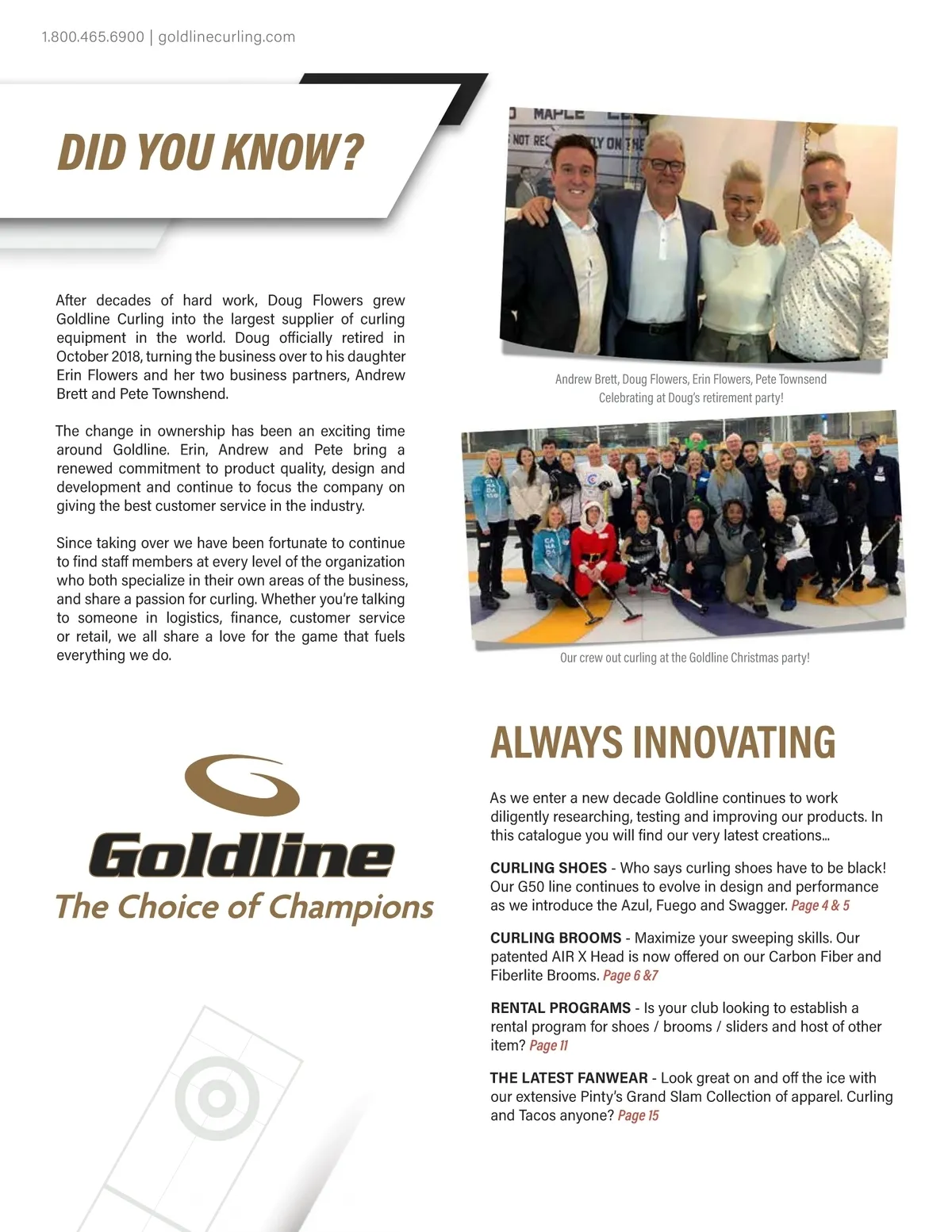 1.800.465.6900 | goldlinecurling.com

DID YOU KNOW?

After decades of hard work, Doug Flowers grew Goldline Curling into the largest supplier of curling equipment in the world. Doug officially retired in October 2018, turning the business over to his daughter Erin Flowers and her two business partners, Andrew Brett and Pete Townshend.

The change in ownership has been an exciting time around Goldline. Erin, Andrew and Pete bring a renewed commitment to product quality, design and development and continue to focus the company on giving the best customer service in the industry.

Since taking over we have been fortunate to continue to find staff members at every level of the organization who both specialize in their own areas of the business, and share a passion for curling. Whether you're talking to someone in logistics, finance, customer service or retail, we all share a love for the game that fuels everything we do.

Andrew Brett, Doug Flowers, Erin Flowers, Pete Townsend
Celebrating at Doug's retirement party!

Our crew out curling at the Goldline Christmas party!

Goldline
The Choice of Champions

ALWAYS INNOVATING

As we enter a new decade Goldline continues to work diligently researching, testing and improving our products. In this catalogue you will find our very latest creations...

CURLING SHOES - Who says curling shoes have to be black! Our G50 line continues to evolve in design and performance as we introduce the Azul, Fuego and Swagger. Page 4 & 5

CURLING BROOMS - Maximize your sweeping skills. Our patented AIR X Head is now offered on our Carbon Fiber and Fiberlite Brooms. Page 6 &7

RENTAL PROGRAMS - Is your club looking to establish a rental program for shoes / brooms / sliders and host of other item? Page 11

THE LATEST FANWEAR - Look great on and off the ice with our extensive Pinty's Grand Slam Collection of apparel. Curling and Tacos anyone? Page 15